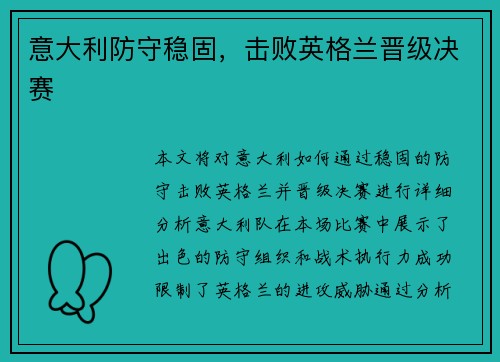 意大利防守稳固，击败英格兰晋级决赛

本文将对意大利如何通过稳固的防守击败英格兰并晋级决赛进行详细分析意大利队在本场比赛中展示了出色的防守组织和战术执行力成功限制了英格兰的进攻威胁通过分析